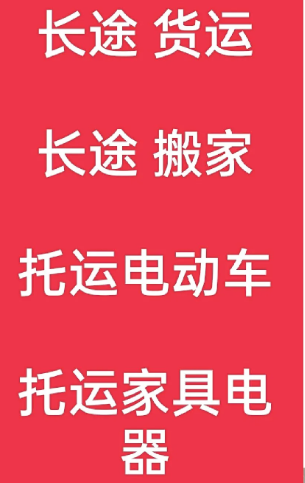 长途 货运

长途 搬家

托运电动车

托运家具电器